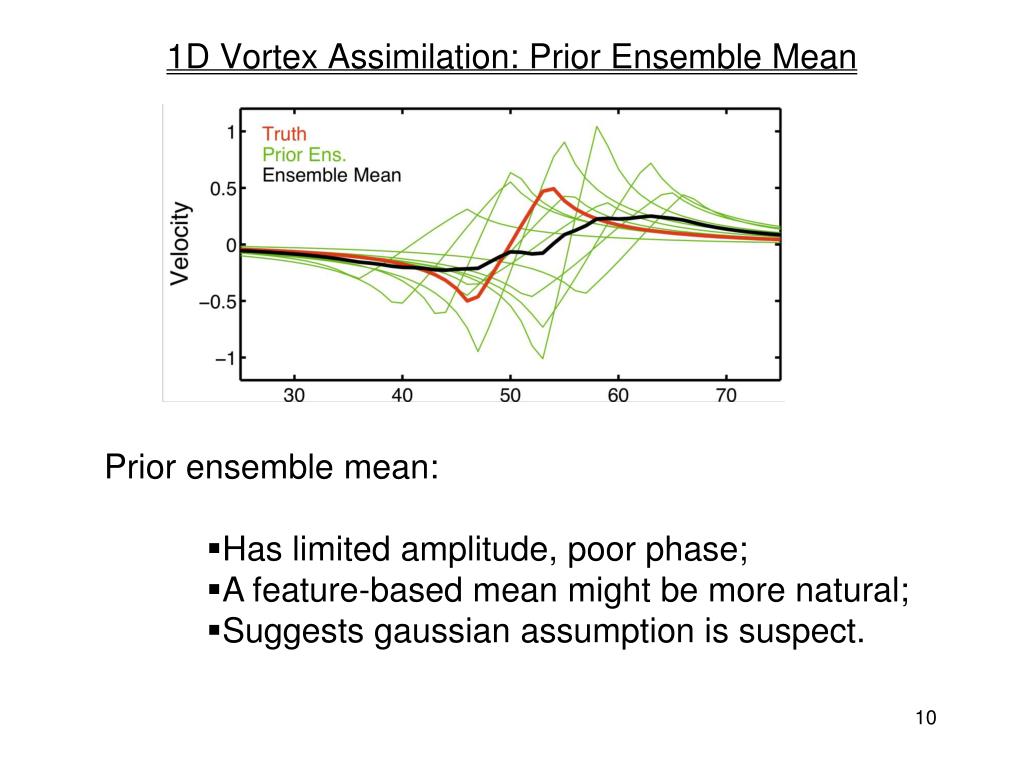 1D Vortex Assimilation: Prior Ensemble Mean

Truth
Prior Ens.
Ensemble Mean

Velocity

1
0.5
0
−0.5
−1

30 40 50 60 70

Prior ensemble mean:

▪Has limited amplitude, poor phase;
▪A feature-based mean might be more natural;
▪Suggests gaussian assumption is suspect.

10